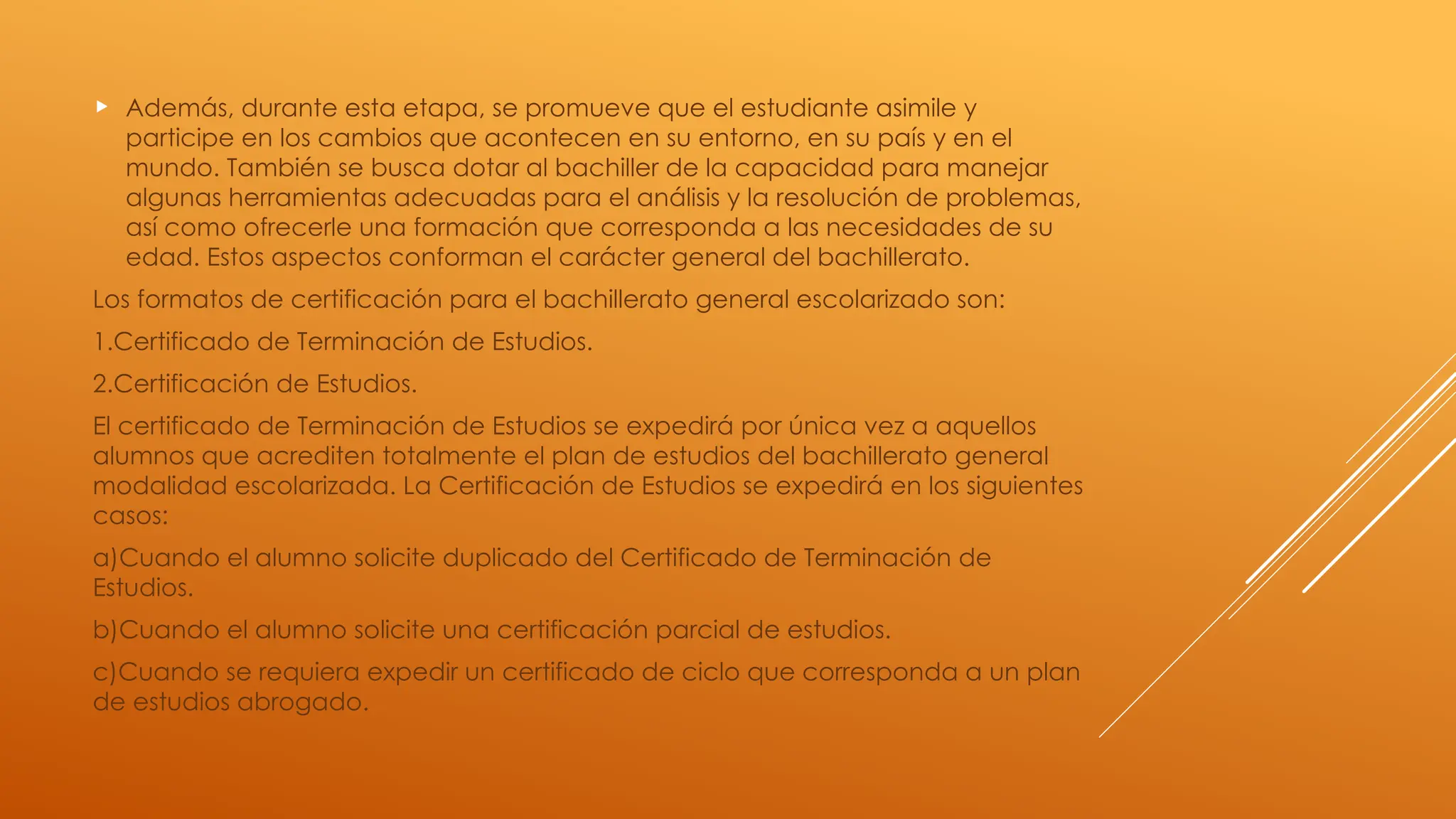 Además, durante esta etapa, se promueve que el estudiante asimile y participe en los cambios que acontecen en su entorno, en su país y en el mundo. También se busca dotar al bachiller de la capacidad para manejar algunas herramientas adecuadas para el análisis y la resolución de problemas, así como ofrecerle una formación que corresponda a las necesidades de su edad. Estos aspectos conforman el carácter general del bachillerato.

Los formatos de certificación para el bachillerato general escolarizado son:

1.Certificado de Terminación de Estudios.

2.Certificación de Estudios.

El certificado de Terminación de Estudios se expedirá por única vez a aquellos alumnos que acrediten totalmente el plan de estudios del bachillerato general modalidad escolarizada. La Certificación de Estudios se expedirá en los siguientes casos:

a)Cuando el alumno solicite duplicado del Certificado de Terminación de Estudios.

b)Cuando el alumno solicite una certificación parcial de estudios.

c)Cuando se requiera expedir un certificado de ciclo que corresponda a un plan de estudios abrogado.